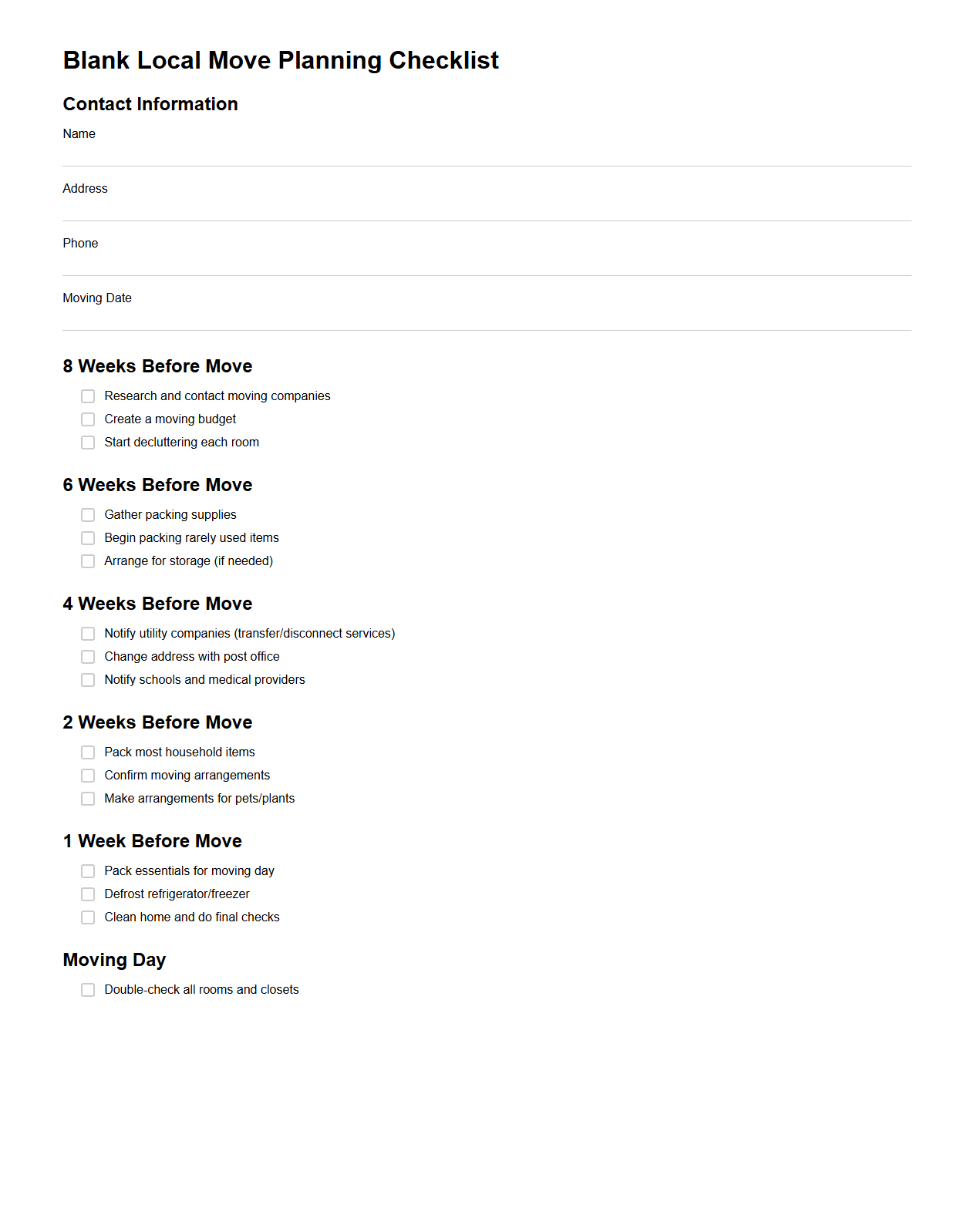 Blank Local Move Planning Checklist

Contact Information

Name

Address

Phone

Moving Date

8 Weeks Before Move

Research and contact moving companies
Create a moving budget
Start decluttering each room

6 Weeks Before Move

Gather packing supplies
Begin packing rarely used items
Arrange for storage (if needed)

4 Weeks Before Move

Notify utility companies (transfer/disconnect services)
Change address with post office
Notify schools and medical providers

2 Weeks Before Move

Pack most household items
Confirm moving arrangements
Make arrangements for pets/plants

1 Week Before Move

Pack essentials for moving day
Defrost refrigerator/freezer
Clean home and do final checks

Moving Day

Double-check all rooms and closets